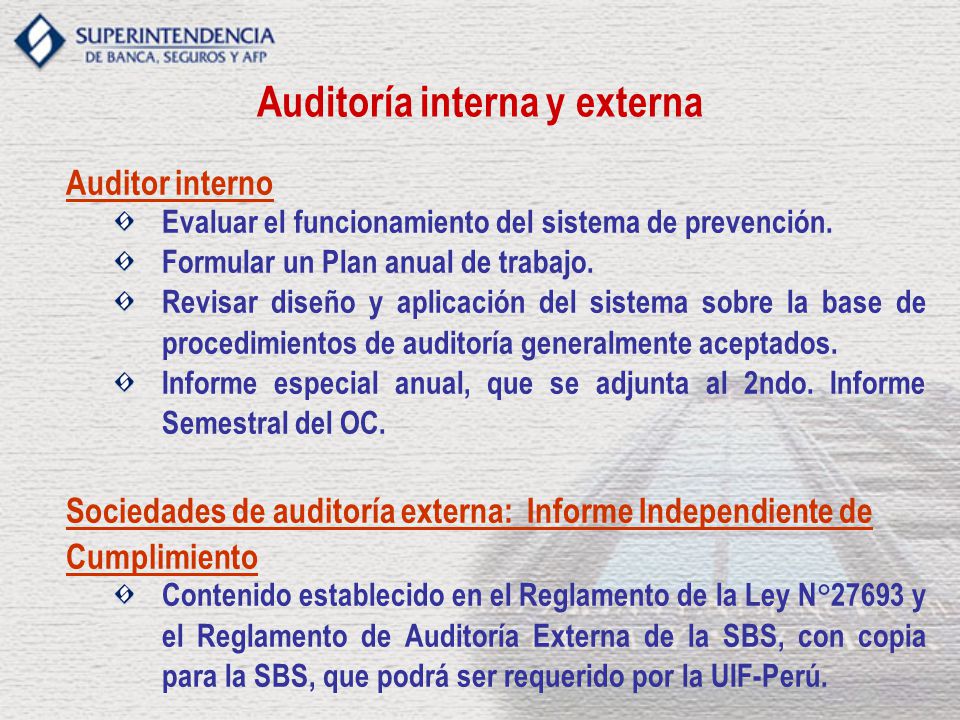 SUPERINTENDENCIA
DE BANCA, SEGUROS Y AFP

Auditoría interna y externa

Auditor interno

Evaluar el funcionamiento del sistema de prevención.

Formular un Plan anual de trabajo.

Revisar diseño y aplicación del sistema sobre la base de procedimientos de auditoría generalmente aceptados.

Informe especial anual, que se adjunta al 2ndo. Informe Semestral del OC.

Sociedades de auditoría externa: Informe Independiente de Cumplimiento

Contenido establecido en el Reglamento de la Ley N°27693 y el Reglamento de Auditoría Externa de la SBS, con copia para la SBS, que podrá ser requerido por la UIF-Perú.